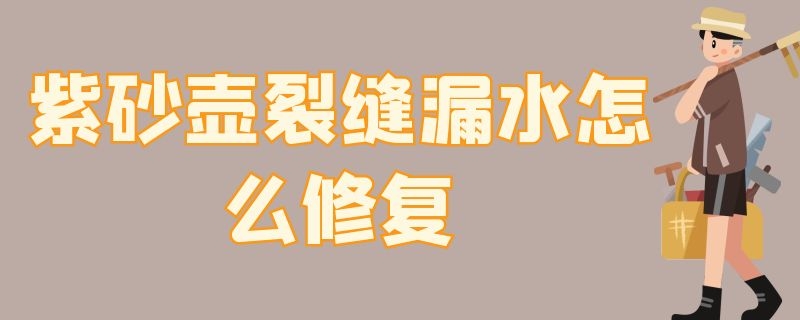 紫砂壶裂缝漏水怎么修复